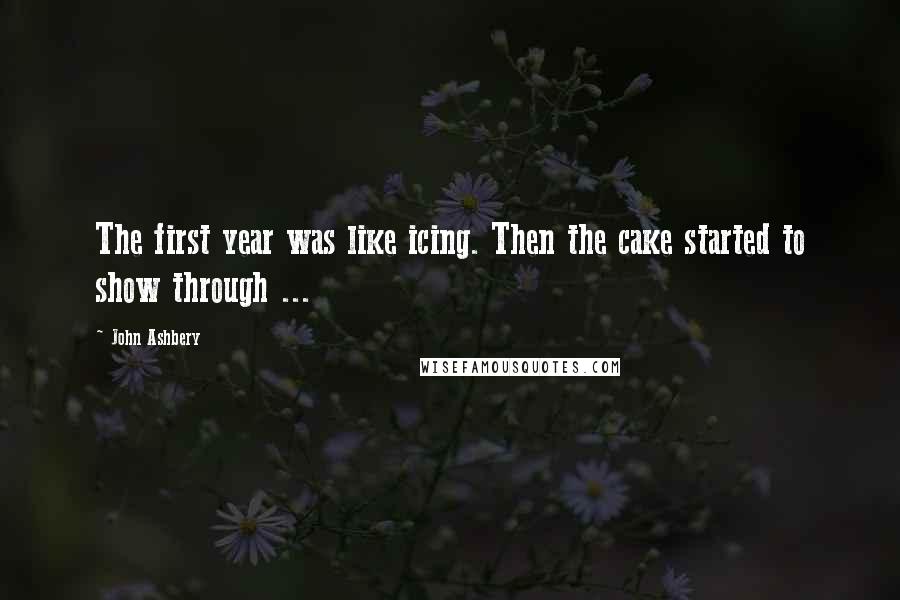 The first year was like icing. Then the cake started to show through ...

- John Ashbery

WISEFAMOUSQUOTES.COM